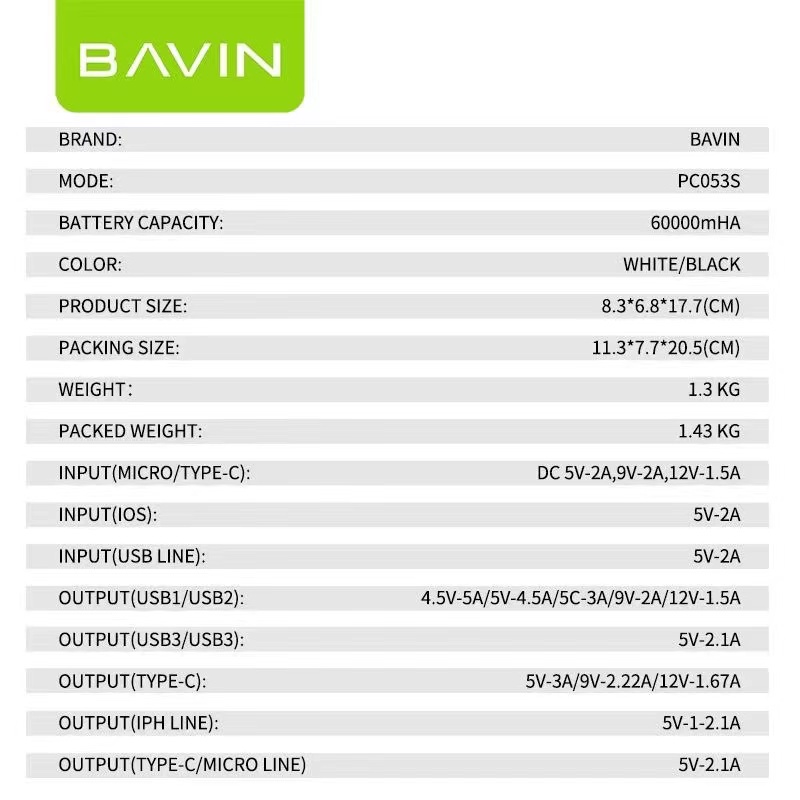 BAVIN

| | |
|---|---|
| BRAND: | BAVIN |
| MODE: | PC053S |
| BATTERY CAPACITY: | 60000mHA |
| COLOR: | WHITE/BLACK |
| PRODUCT SIZE: | 8.3*6.8*17.7(CM) |
| PACKING SIZE: | 11.3*7.7*20.5(CM) |
| WEIGHT: | 1.3 KG |
| PACKED WEIGHT: | 1.43 KG |
| INPUT(MICRO/TYPE-C): | DC 5V-2A,9V-2A,12V-1.5A |
| INPUT(IOS): | 5V-2A |
| INPUT(USB LINE): | 5V-2A |
| OUTPUT(USB1/USB2): | 4.5V-5A/5V-4.5A/5C-3A/9V-2A/12V-1.5A |
| OUTPUT(USB3/USB3): | 5V-2.1A |
| OUTPUT(TYPE-C): | 5V-3A/9V-2.22A/12V-1.67A |
| OUTPUT(IPH LINE): | 5V-1-2.1A |
| OUTPUT(TYPE-C/MICRO LINE) | 5V-2.1A |